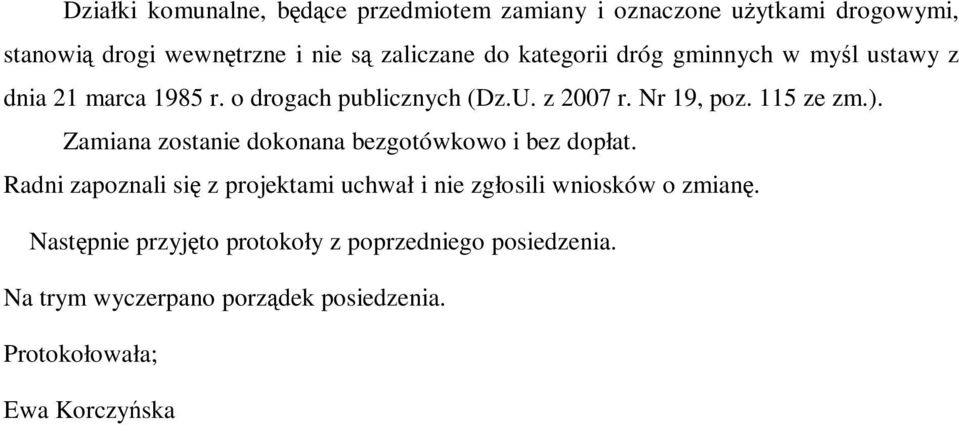 Działki komunalne, będące przedmiotem zamiany i oznaczone użytkami drogowymi, stanowią drogi wewnętrzne i nie są zaliczane do kategorii dróg gminnych w myśl ustawy z dnia 21 marca 1985 r. o drogach publicznych (Dz.U. z 2007 r. Nr 19, poz. 115 ze zm.).

Zamiana zostanie dokonana bezgotówkowo i bez dopłat.

Radni zapoznali się z projektami uchwał i nie zgłosili wniosków o zmianę.

Następnie przyjęto protokoły z poprzedniego posiedzenia.

Na trym wyczerpano porządek posiedzenia.

Protokołowała;

Ewa Korczyńska